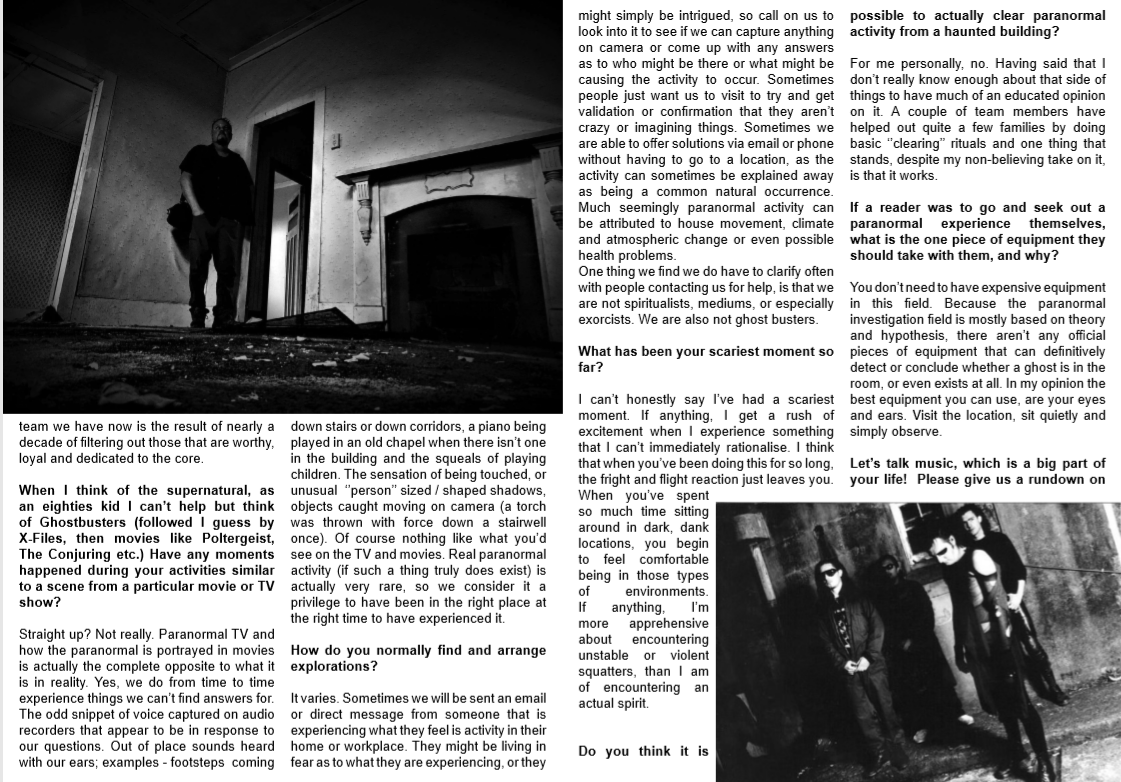 team we have now is the result of nearly a decade of filtering out those that are worthy, loyal and dedicated to the core.

When I think of the supernatural, as an eighties kid I can't help but think of Ghostbusters (followed I guess by X-Files, then movies like Poltergeist, The Conjuring etc.) Have any moments happened during your activities similar to a scene from a particular movie or TV show?

Straight up? Not really. Paranormal TV and how the paranormal is portrayed in movies is actually the complete opposite to what it is in reality. Yes, we do from time to time experience things we can't find answers for. The odd snippet of voice captured on audio recorders that appear to be in response to our questions. Out of place sounds heard with our ears; examples - footsteps coming down stairs or down corridors, a piano being played in an old chapel when there isn't one in the building and the squeals of playing children. The sensation of being touched, or unusual "person" sized / shaped shadows, objects caught moving on camera (a torch was thrown with force down a stairwell once). Of course nothing like what you'd see on the TV and movies. Real paranormal activity (if such a thing truly does exist) is actually very rare, so we consider it a privilege to have been in the right place at the right time to have experienced it.

How do you normally find and arrange explorations?

It varies. Sometimes we will be sent an email or direct message from someone that is experiencing what they feel is activity in their home or workplace. They might be living in fear as to what they are experiencing, or they might simply be intrigued, so call on us to look into it to see if we can capture anything on camera or come up with any answers as to who might be there or what might be causing the activity to occur. Sometimes people just want us to visit to try and get validation or confirmation that they aren't crazy or imagining things. Sometimes we are able to offer solutions via email or phone without having to go to a location, as the activity can sometimes be explained away as being a common natural occurrence. Much seemingly paranormal activity can be attributed to house movement, climate and atmospheric change or even possible health problems.
One thing we find we do have to clarify often with people contacting us for help, is that we are not spiritualists, mediums, or especially exorcists. We are also not ghost busters.

What has been your scariest moment so far?

I can't honestly say I've had a scariest moment. If anything, I get a rush of excitement when I experience something that I can't immediately rationalise. I think that when you've been doing this for so long, the fright and flight reaction just leaves you. When you've spent so much time sitting around in dark, dank locations, you begin to feel comfortable being in those types of environments. If anything, I'm more apprehensive about encountering unstable or violent squatters, than I am of encountering an actual spirit.

Do you think it is possible to actually clear paranormal activity from a haunted building?

For me personally, no. Having said that I don't really know enough about that side of things to have much of an educated opinion on it. A couple of team members have helped out quite a few families by doing basic "clearing" rituals and one thing that stands, despite my non-believing take on it, is that it works.

If a reader was to go and seek out a paranormal experience themselves, what is the one piece of equipment they should take with them, and why?

You don't need to have expensive equipment in this field. Because the paranormal investigation field is mostly based on theory and hypothesis, there aren't any official pieces of equipment that can definitively detect or conclude whether a ghost is in the room, or even exists at all. In my opinion the best equipment you can use, are your eyes and ears. Visit the location, sit quietly and simply observe.

Let's talk music, which is a big part of your life! Please give us a rundown on